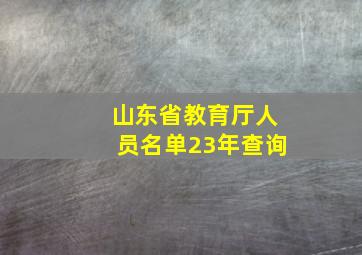 山东省教育厅人员名单23年查询